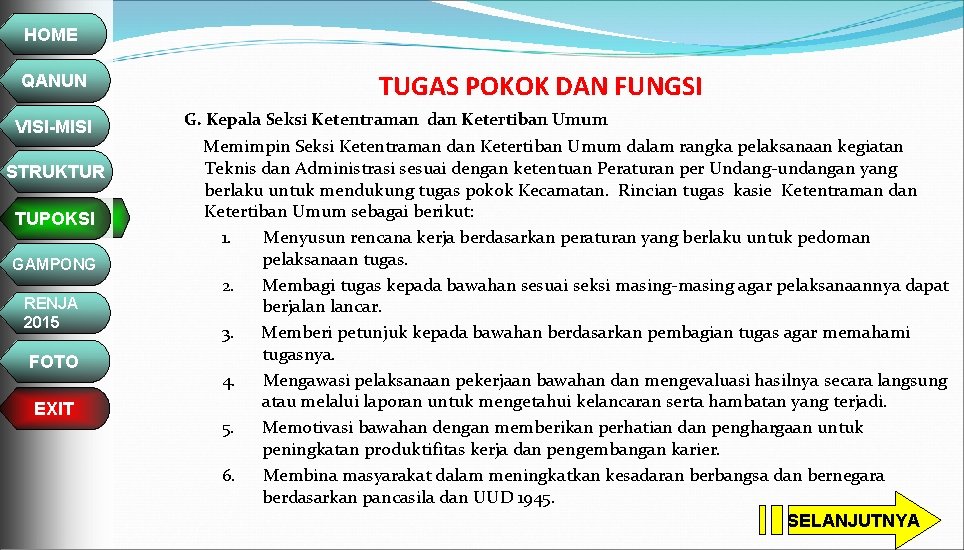 HOME
QANUN
VISI-MISI
STRUKTUR
TUPOKSI
GAMPONG
RENJA 2015
FOTO
EXIT

TUGAS POKOK DAN FUNGSI

G. Kepala Seksi Ketentraman dan Ketertiban Umum

Memimpin Seksi Ketentraman dan Ketertiban Umum dalam rangka pelaksanaan kegiatan Teknis dan Administrasi sesuai dengan ketentuan Peraturan per Undang-undangan yang berlaku untuk mendukung tugas pokok Kecamatan. Rincian tugas kasie Ketentraman dan Ketertiban Umum sebagai berikut:

1. Menyusun rencana kerja berdasarkan peraturan yang berlaku untuk pedoman pelaksanaan tugas.
2. Membagi tugas kepada bawahan sesuai seksi masing-masing agar pelaksanaannya dapat berjalan lancar.
3. Memberi petunjuk kepada bawahan berdasarkan pembagian tugas agar memahami tugasnya.
4. Mengawasi pelaksanaan pekerjaan bawahan dan mengevaluasi hasilnya secara langsung atau melalui laporan untuk mengetahui kelancaran serta hambatan yang terjadi.
5. Memotivasi bawahan dengan memberikan perhatian dan penghargaan untuk peningkatan produktifitas kerja dan pengembangan karier.
6. Membina masyarakat dalam meningkatkan kesadaran berbangsa dan bernegara berdasarkan pancasila dan UUD 1945.

SELANJUTNYA